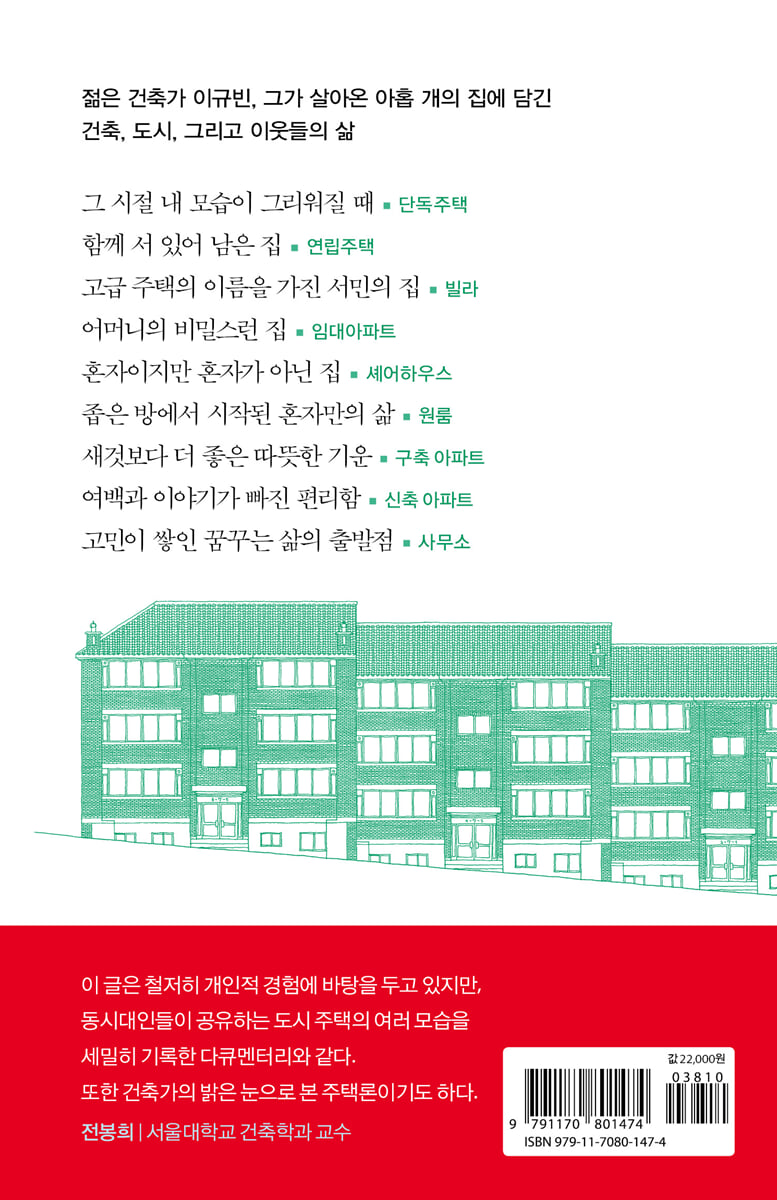 젊은 건축가 이규빈, 그가 살아온 아홉 개의 집에 담긴
건축, 도시, 그리고 이웃들의 삶

그 시절 내 모습이 그리워질 때 ▪ 단독주택
함께 서 있어 남은 집 ▪ 연립주택
고급 주택의 이름을 가진 서민의 집 ▪ 빌라
어머니의 비밀스런 집 ▪ 임대아파트
혼자이지만 혼자가 아닌 집 ▪ 셰어하우스
좁은 방에서 시작된 혼자만의 삶 ▪ 원룸
새것보다 더 좋은 따뜻한 기운 ▪ 구축 아파트
여백과 이야기가 빠진 편리함 ▪ 신축 아파트
고민이 쌓인 꿈꾸는 삶의 출발점 ▪ 사무소

이 글은 철저히 개인적 경험에 바탕을 두고 있지만,
동시대인들이 공유하는 도시 주택의 여러 모습을
세밀히 기록한 다큐멘터리와 같다.
또한 건축가의 밝은 눈으로 본 주택론이기도 하다.

전봉희 | 서울대학교 건축학과 교수

값 22,000원
03810
9 791170 801474
ISBN 979-11-7080-147-4